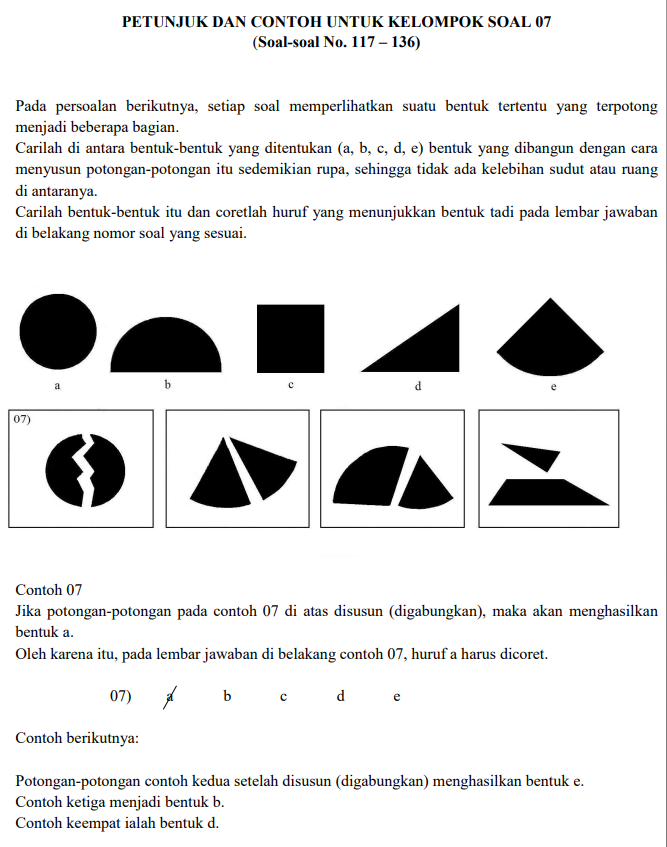 PETUNJUK DAN CONTOH UNTUK KELOMPOK SOAL 07
(Soal-soal No. 117 – 136)

Pada persoalan berikutnya, setiap soal memperlihatkan suatu bentuk tertentu yang terpotong menjadi beberapa bagian.
Carilah di antara bentuk-bentuk yang ditentukan (a, b, c, d, e) bentuk yang dibangun dengan cara menyusun potongan-potongan itu sedemikian rupa, sehingga tidak ada kelebihan sudut atau ruang di antaranya.
Carilah bentuk-bentuk itu dan coretlah huruf yang menunjukkan bentuk tadi pada lembar jawaban di belakang nomor soal yang sesuai.

a b c d e

07)

Contoh 07
Jika potongan-potongan pada contoh 07 di atas disusun (digabungkan), maka akan menghasilkan bentuk a.
Oleh karena itu, pada lembar jawaban di belakang contoh 07, huruf a harus dicoret.

07) a b c d e

Contoh berikutnya:

Potongan-potongan contoh kedua setelah disusun (digabungkan) menghasilkan bentuk e.
Contoh ketiga menjadi bentuk b.
Contoh keempat ialah bentuk d.